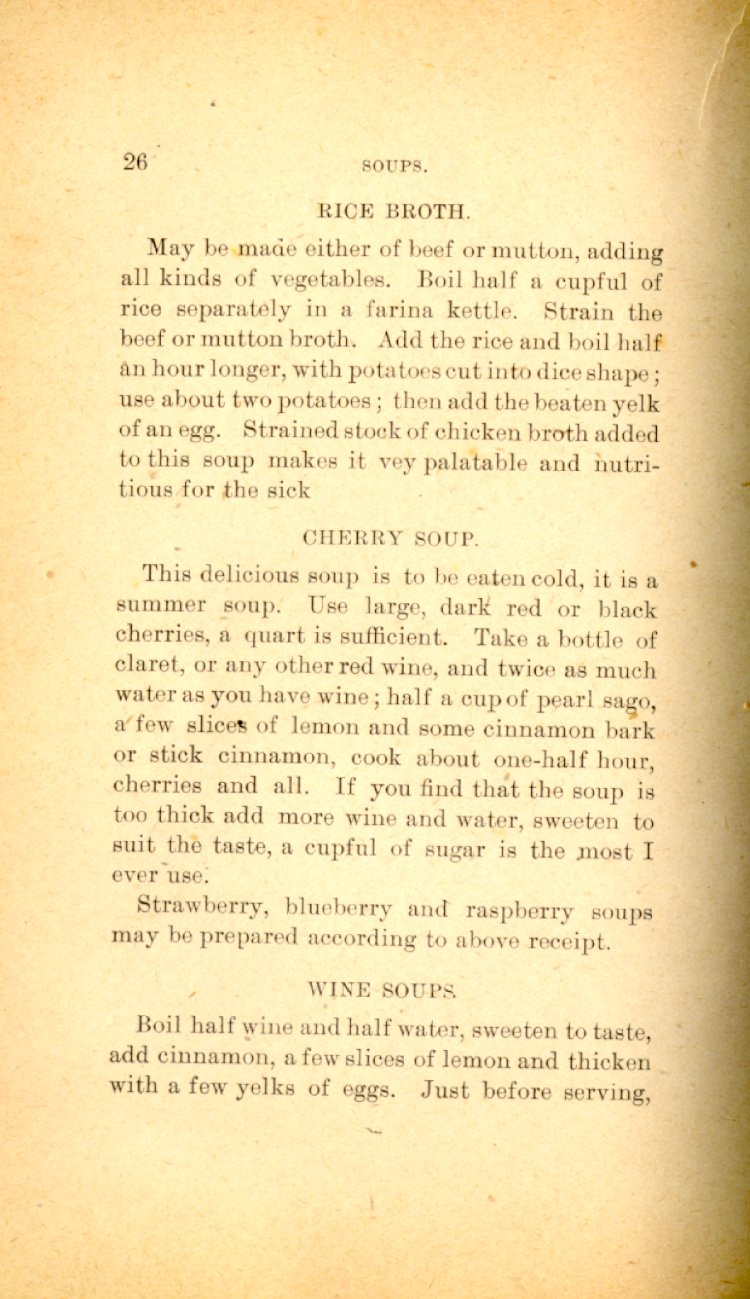 26 SOUPS.

RICE BROTH.

May be made either of beef or mutton, adding all kinds of vegetables. Boil half a cupful of rice separately in a farina kettle. Strain the beef or mutton broth. Add the rice and boil half an hour longer, with potatoes cut into dice shape; use about two potatoes; then add the beaten yelk of an egg. Strained stock of chicken broth added to this soup makes it vey palatable and nutritious for the sick

CHERRY SOUP.

This delicious soup is to be eaten cold, it is a summer soup. Use large, dark red or black cherries, a quart is sufficient. Take a bottle of claret, or any other red wine, and twice as much water as you have wine; half a cup of pearl sago, a few slices of lemon and some cinnamon bark or stick cinnamon, cook about one-half hour, cherries and all. If you find that the soup is too thick add more wine and water, sweeten to suit the taste, a cupful of sugar is the most I ever use.

Strawberry, blueberry and raspberry soups may be prepared according to above receipt.

WINE SOUPS.

Boil half wine and half water, sweeten to taste, add cinnamon, a few slices of lemon and thicken with a few yelks of eggs. Just before serving,